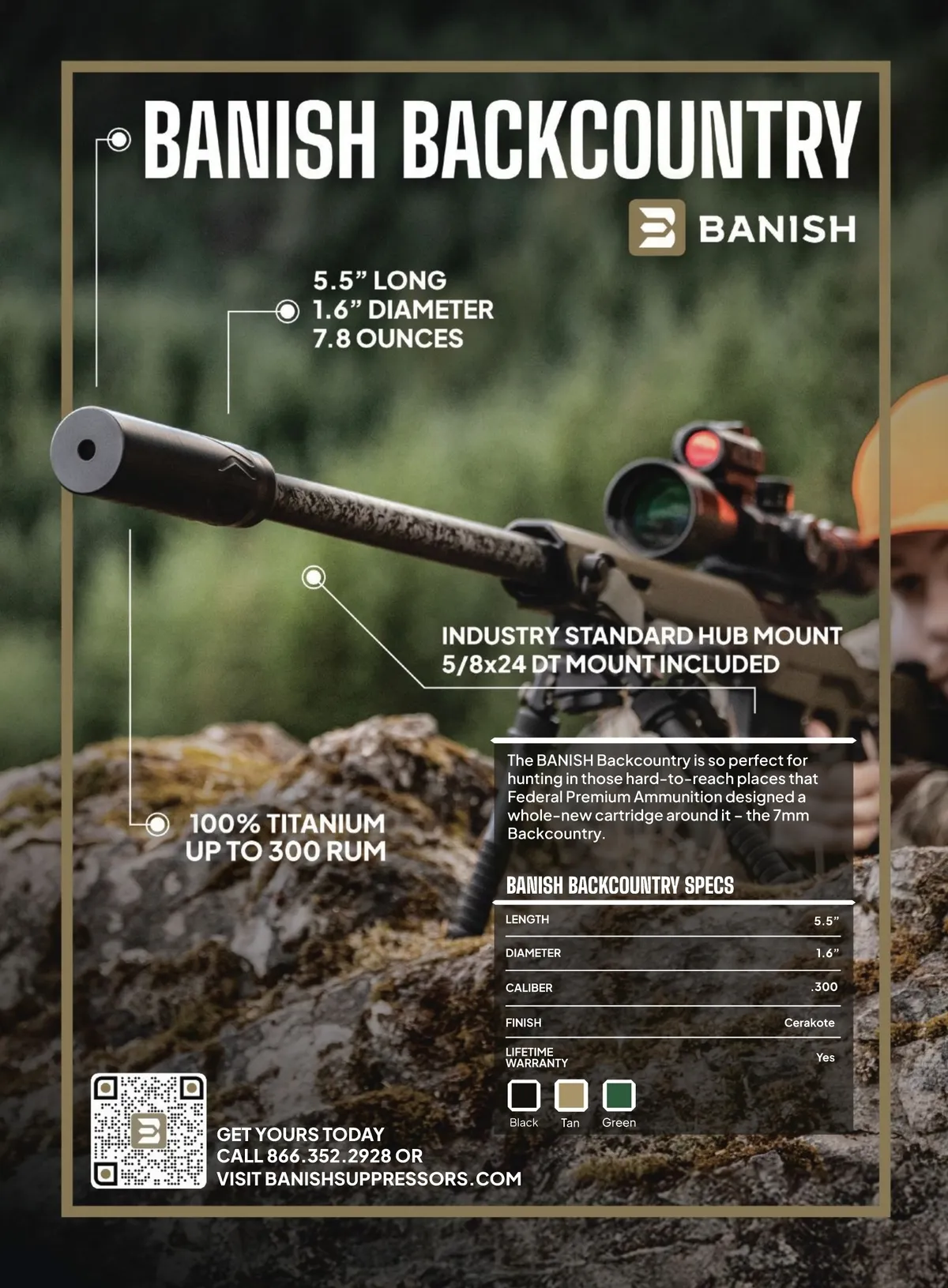 BANISH BACKCOUNTRY

BANISH

5.5" LONG
1.6" DIAMETER
7.8 OUNCES

INDUSTRY STANDARD HUB MOUNT
5/8x24 DT MOUNT INCLUDED

100% TITANIUM
UP TO 300 RUM

The BANISH Backcountry is so perfect for hunting in those hard-to-reach places that Federal Premium Ammunition designed a whole-new cartridge around it - the 7mm Backcountry.

BANISH BACKCOUNTRY SPECS

LENGTH 5.5"

DIAMETER 1.6"

CALIBER .300

FINISH Cerakote

LIFETIME WARRANTY Yes

Black Tan Green

GET YOURS TODAY
CALL 866.352.2928 OR
VISIT BANISHSUPPRESSORS.COM